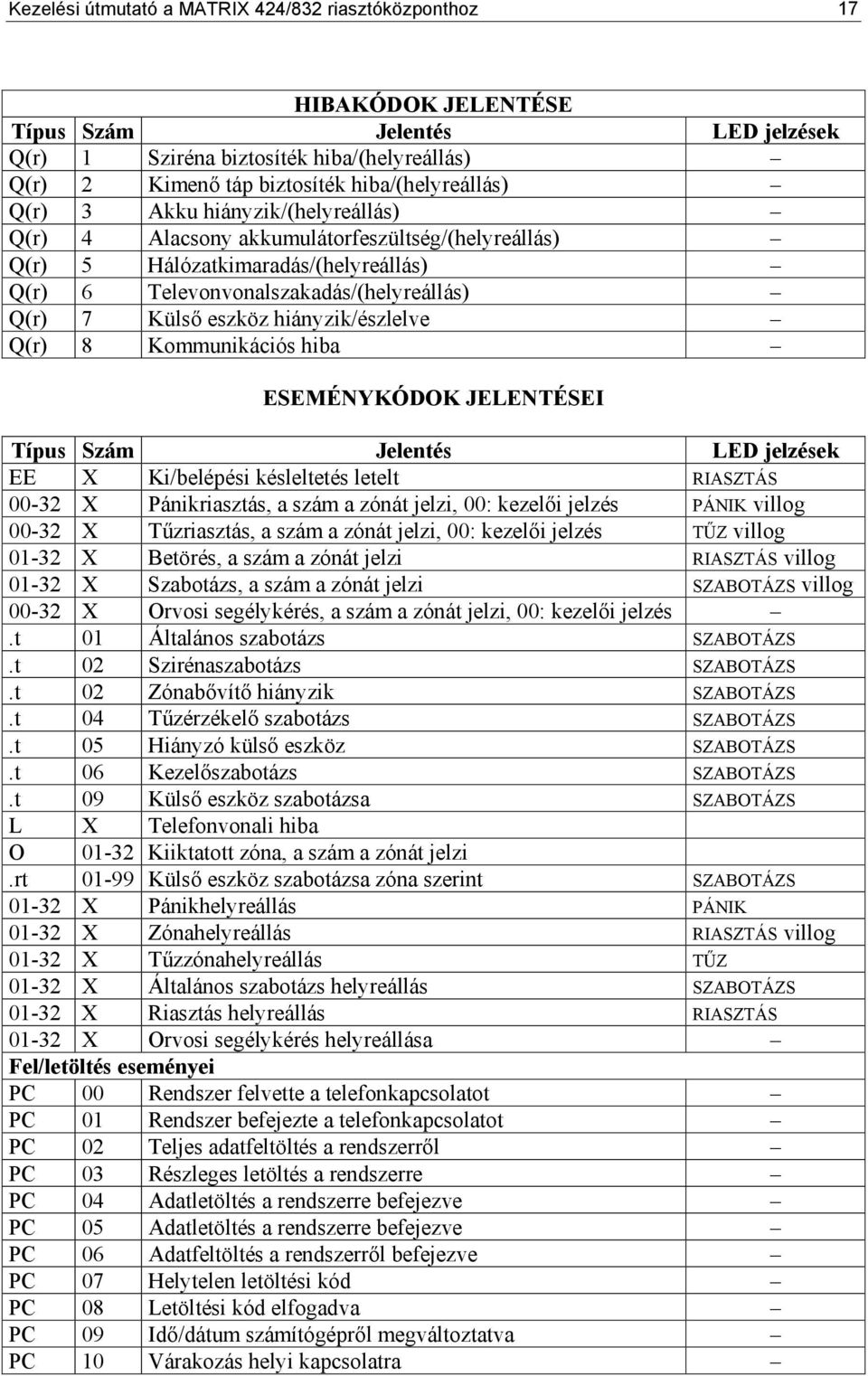 Kezelési útmutató a MATRIX 424/832 riasztóközponthoz 17

HIBAKÓDOK JELENTÉSE

| Típus | Szám | Jelentés | LED jelzések |
|---|---|---|---|
| Q(r) | 1 | Sziréna biztosíték hiba/(helyreállás) | – |
| Q(r) | 2 | Kimenő táp biztosíték hiba/(helyreállás) | – |
| Q(r) | 3 | Akku hiányzik/(helyreállás) | – |
| Q(r) | 4 | Alacsony akkumulátorfeszültség/(helyreállás) | – |
| Q(r) | 5 | Hálózatkimaradás/(helyreállás) | – |
| Q(r) | 6 | Televonvonalszakadás/(helyreállás) | – |
| Q(r) | 7 | Külső eszköz hiányzik/észlelve | – |
| Q(r) | 8 | Kommunikációs hiba | – |

ESEMÉNYKÓDOK JELENTÉSEI

| Típus | Szám | Jelentés | LED jelzések |
|---|---|---|---|
| EE | X | Ki/belépési késleltetés letelt | RIASZTÁS |
| 00-32 | X | Pánikriasztás, a szám a zónát jelzi, 00: kezelői jelzés | PÁNIK villog |
| 00-32 | X | Tűzriasztás, a szám a zónát jelzi, 00: kezelői jelzés | TŰZ villog |
| 01-32 | X | Betörés, a szám a zónát jelzi | RIASZTÁS villog |
| 01-32 | X | Szabotázs, a szám a zónát jelzi | SZABOTÁZS villog |
| 00-32 | X | Orvosi segélykérés, a szám a zónát jelzi, 00: kezelői jelzés | – |
| .t | 01 | Általános szabotázs | SZABOTÁZS |
| .t | 02 | Szirénaszabotázs | SZABOTÁZS |
| .t | 02 | Zónabővítő hiányzik | SZABOTÁZS |
| .t | 04 | Tűzérzékelő szabotázs | SZABOTÁZS |
| .t | 05 | Hiányzó külső eszköz | SZABOTÁZS |
| .t | 06 | Kezelőszabotázs | SZABOTÁZS |
| .t | 09 | Külső eszköz szabotázsa | SZABOTÁZS |
| L | X | Telefonvonali hiba | |
| O | 01-32 | Kiiktatott zóna, a szám a zónát jelzi | |
| .rt | 01-99 | Külső eszköz szabotázsa zóna szerint | SZABOTÁZS |
| 01-32 | X | Pánikhelyreállás | PÁNIK |
| 01-32 | X | Zónahelyreállás | RIASZTÁS villog |
| 01-32 | X | Tűzzónahelyreállás | TŰZ |
| 01-32 | X | Általános szabotázs helyreállás | SZABOTÁZS |
| 01-32 | X | Riasztás helyreállás | RIASZTÁS |
| 01-32 | X | Orvosi segélykérés helyreállása | – |
| Fel/letöltés eseményei | | | |
| PC | 00 | Rendszer felvette a telefonkapcsolatot | – |
| PC | 01 | Rendszer befejezte a telefonkapcsolatot | – |
| PC | 02 | Teljes adatfeltöltés a rendszerről | – |
| PC | 03 | Részleges letöltés a rendszerre | – |
| PC | 04 | Adatletöltés a rendszerre befejezve | – |
| PC | 05 | Adatletöltés a rendszerre befejezve | – |
| PC | 06 | Adatfeltöltés a rendszerről befejezve | – |
| PC | 07 | Helytelen letöltési kód | – |
| PC | 08 | Letöltési kód elfogadva | – |
| PC | 09 | Idő/dátum számítógépről megváltoztatva | – |
| PC | 10 | Várakozás helyi kapcsolatra | – |